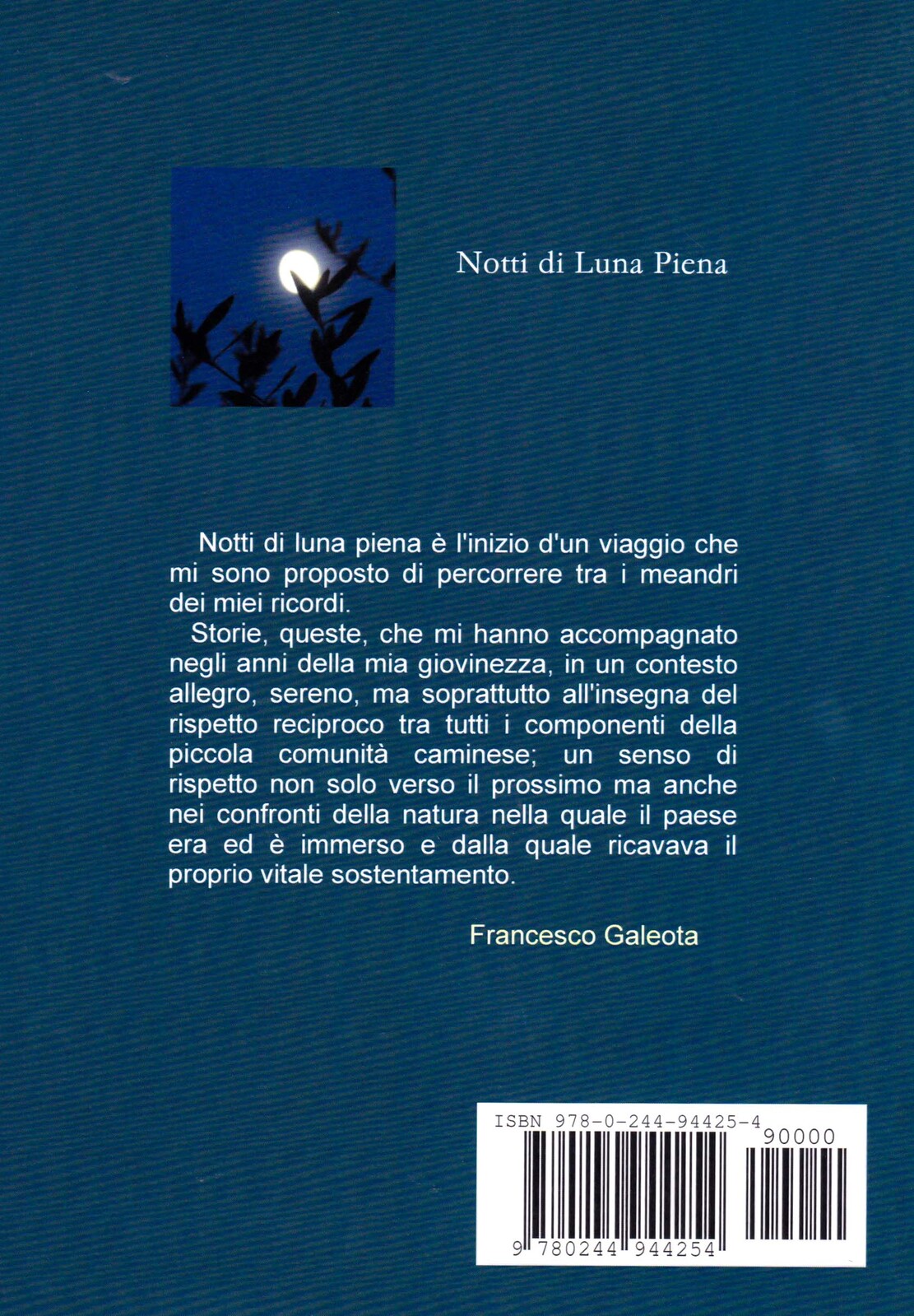 Notti di Luna Piena

Notti di luna piena è l'inizio d'un viaggio che mi sono proposto di percorrere tra i meandri dei miei ricordi.

Storie, queste, che mi hanno accompagnato negli anni della mia giovinezza, in un contesto allegro, sereno, ma soprattutto all'insegna del rispetto reciproco tra tutti i componenti della piccola comunità caminese; un senso di rispetto non solo verso il prossimo ma anche nei confronti della natura nella quale il paese era ed è immerso e dalla quale ricavava il proprio vitale sostentamento.

Francesco Galeota

ISBN 978-0-244-94425-4

90000

9 780244 944254